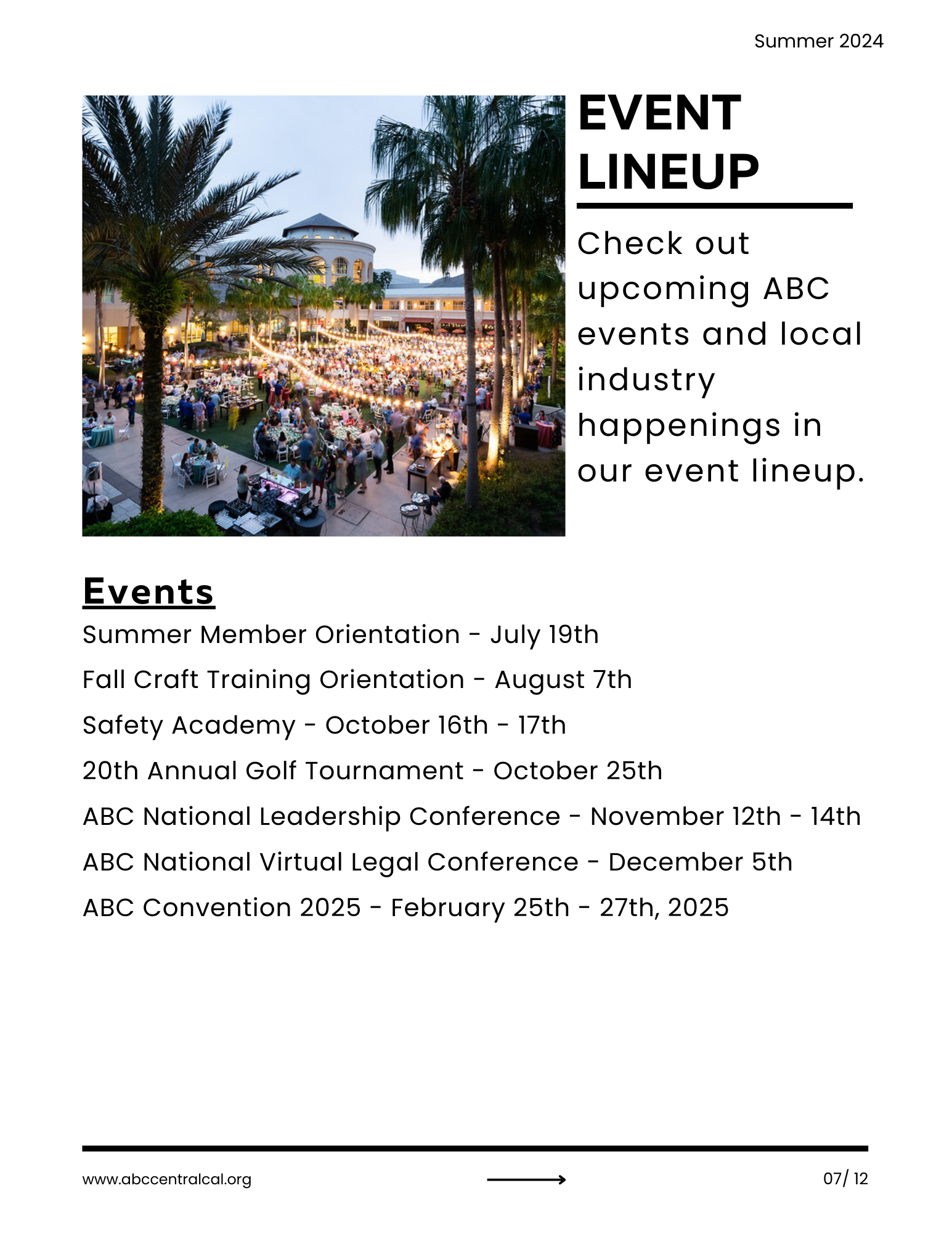 Summer 2024

EVENT LINEUP

Check out upcoming ABC events and local industry happenings in our event lineup.

Events

Summer Member Orientation - July 19th

Fall Craft Training Orientation - August 7th

Safety Academy - October 16th - 17th

20th Annual Golf Tournament - October 25th

ABC National Leadership Conference - November 12th - 14th

ABC National Virtual Legal Conference - December 5th

ABC Convention 2025 - February 25th - 27th, 2025

www.abccentralcal.org

07/ 12